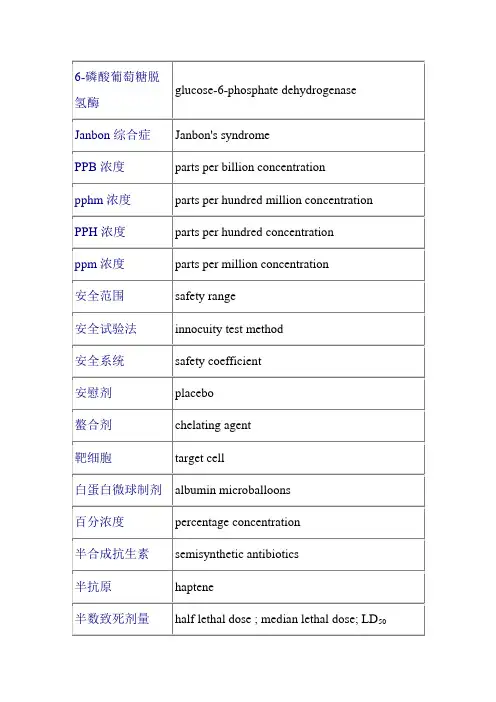 | | |
|---|---|
| 6-磷酸葡萄糖脱氢酶 | glucose-6-phosphate dehydrogenase |
| Janbon 综合症 | Janbon's syndrome |
| PPB 浓度 | parts per billion concentration |
| pphm 浓度 | parts per hundred million concentration |
| PPH 浓度 | parts per hundred concentration |
| ppm 浓度 | parts per million concentration |
| 安全范围 | safety range |
| 安全试验法 | innocuity test method |
| 安全系统 | safety coefficient |
| 安慰剂 | placebo |
| 螯合剂 | chelating agent |
| 靶细胞 | target cell |
| 白蛋白微球制剂 | albumin microballoons |
| 百分浓度 | percentage concentration |
| 半合成抗生素 | semisynthetic antibiotics |
| 半抗原 | haptene |
| 半数致死剂量 | half lethal dose ; median lethal dose; $LD_{50}$ |